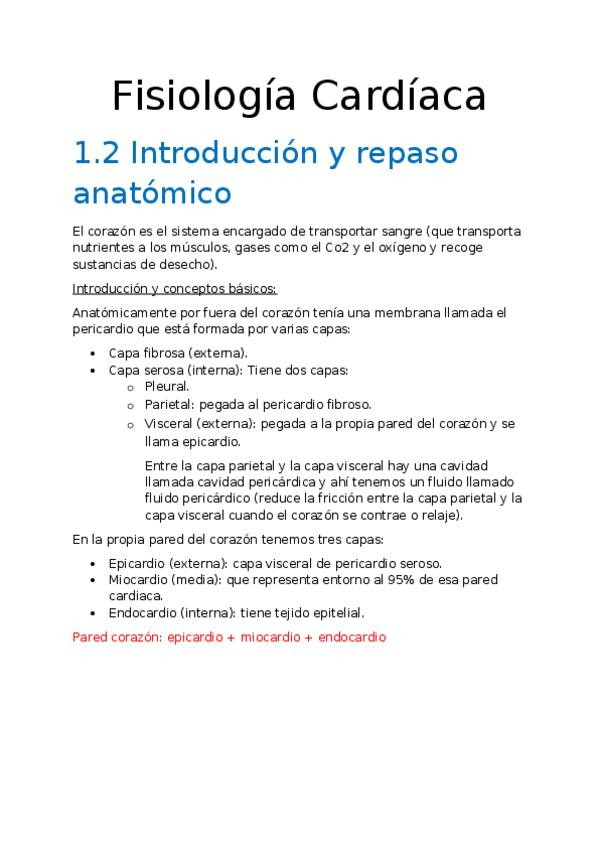 Fisiología Cardíaca

1.2 Introducción y repaso anatómico

El corazón es el sistema encargado de transportar sangre (que transporta nutrientes a los músculos, gases como el Co2 y el oxígeno y recoge sustancias de desecho).

Introducción y conceptos básicos:

Anatómicamente por fuera del corazón tenía una membrana llamada el pericardio que está formada por varias capas:

- Capa fibrosa (externa).
- Capa serosa (interna): Tiene dos capas:
  - Pleural.
  - Parietal: pegada al pericardio fibroso.
  - Visceral (externa): pegada a la propia pared del corazón y se llama epicardio.

  Entre la capa parietal y la capa visceral hay una cavidad llamada cavidad pericárdica y ahí tenemos un fluido llamado fluido pericárdico (reduce la fricción entre la capa parietal y la capa visceral cuando el corazón se contrae o relaje).

En la propia pared del corazón tenemos tres capas:

- Epicardio (externa): capa visceral de pericardio seroso.
- Miocardio (media): que representa entorno al 95% de esa pared cardiaca.
- Endocardio (interna): tiene tejido epitelial.

Pared corazón: epicardio + miocardio + endocardio